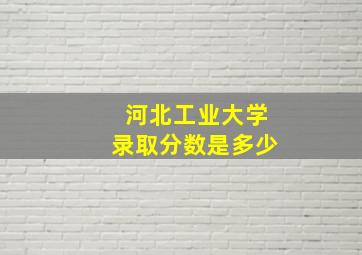 河北工业大学
录取分数是多少